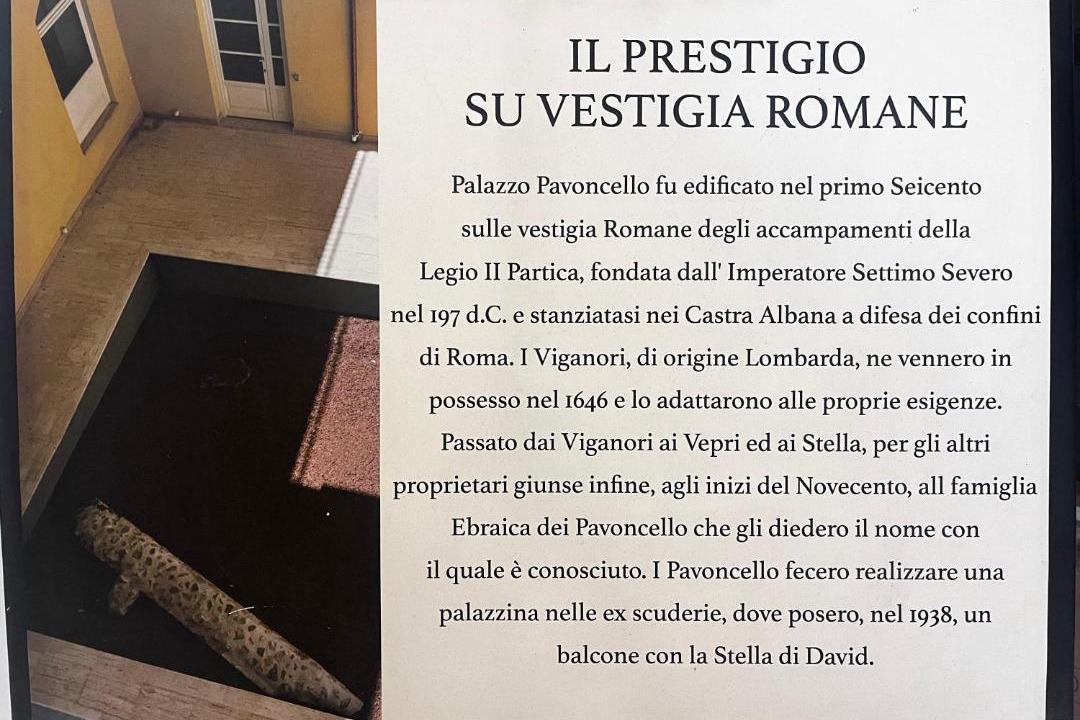 IL PRESTIGIO
SU VESTIGIA ROMANE

Palazzo Pavoncello fu edificato nel primo Seicento sulle vestigia Romane degli accampamenti della Legio II Partica, fondata dall' Imperatore Settimo Severo nel 197 d.C. e stanziatasi nei Castra Albana a difesa dei confini di Roma. I Viganori, di origine Lombarda, ne vennero in possesso nel 1646 e lo adattarono alle proprie esigenze. Passato dai Viganori ai Vepri ed ai Stella, per gli altri proprietari giunse infine, agli inizi del Novecento, all famiglia Ebraica dei Pavoncello che gli diedero il nome con il quale è conosciuto. I Pavoncello fecero realizzare una palazzina nelle ex scuderie, dove posero, nel 1938, un balcone con la Stella di David.